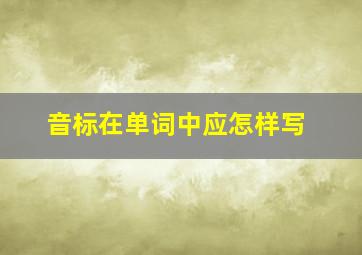 音标在单词中应怎样写